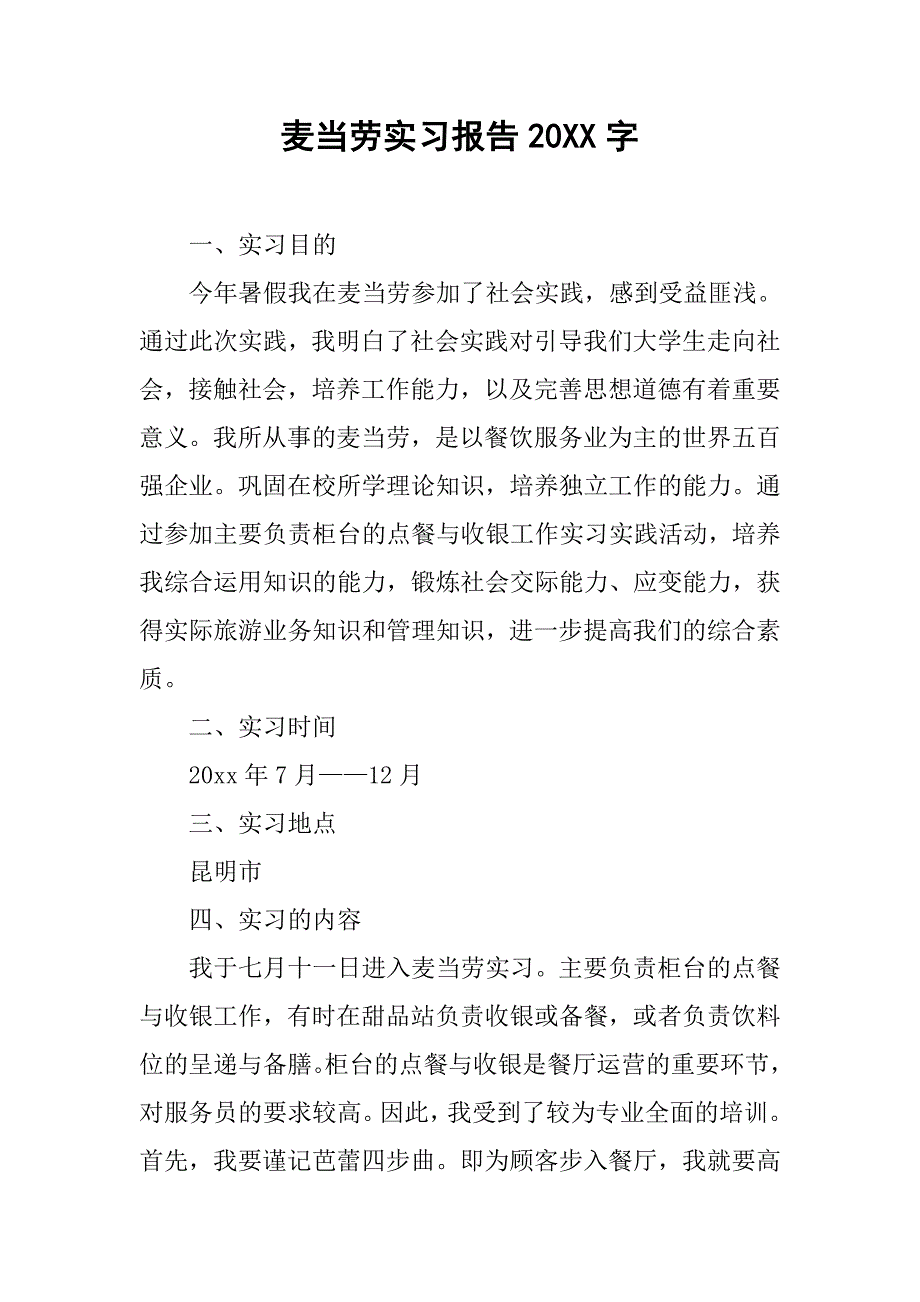 麦当劳实习报告 20XX 字

一、实习目的

今年暑假我在麦当劳参加了社会实践，感到受益匪浅。通过此次实践，我明白了社会实践对引导我们大学生走向社会，接触社会，培养工作能力，以及完善思想道德有着重要意义。我所从事的麦当劳，是以餐饮服务业为主的世界五百强企业。巩固在校所学理论知识，培养独立工作的能力。通过参加主要负责柜台的点餐与收银工作实习实践活动，培养我综合运用知识的能力，锻炼社会交际能力、应变能力，获得实际旅游业务知识和管理知识，进一步提高我们的综合素质。

二、实习时间

20xx 年 7 月——12 月

三、实习地点

昆明市

四、实习的内容

我于七月十一日进入麦当劳实习。主要负责柜台的点餐与收银工作，有时在甜品站负责收银或备餐，或者负责饮料位的呈递与备膳。柜台的点餐与收银是餐厅运营的重要环节，对服务员的要求较高。因此，我受到了较为专业全面的培训。首先，我要谨记芭蕾四步曲。即为顾客步入餐厅，我就要高